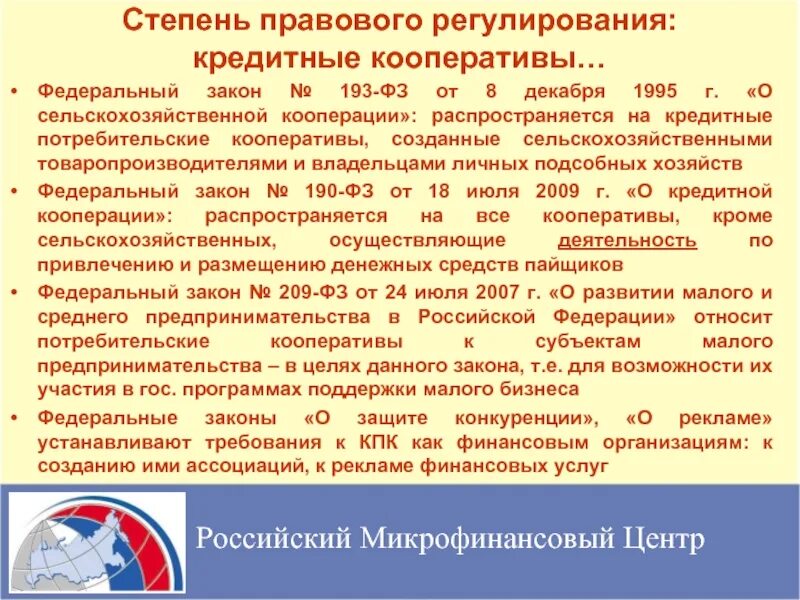 Степень правового регулирования: кредитные кооперативы…

• Федеральный закон № 193-ФЗ от 8 декабря 1995 г. «О сельскохозяйственной кооперации»: распространяется на кредитные потребительские кооперативы, созданные сельскохозяйственными товаропроизводителями и владельцами личных подсобных хозяйств

• Федеральный закон № 190-ФЗ от 18 июля 2009 г. «О кредитной кооперации»: распространяется на все кооперативы, кроме сельскохозяйственных, осуществляющие деятельность по привлечению и размещению денежных средств пайщиков

• Федеральный закон № 209-ФЗ от 24 июля 2007 г. «О развитии малого и среднего предпринимательства в Российской Федерации» относит потребительские кооперативы к субъектам малого предпринимательства – в целях данного закона, т.е. для возможности их участия в гос. программах поддержки малого бизнеса

• Федеральные законы «О защите конкуренции», «О рекламе» устанавливают требования к КПК как финансовым организациям: к созданию ими ассоциаций, к рекламе финансовых услуг

Российский Микрофинансовый Центр